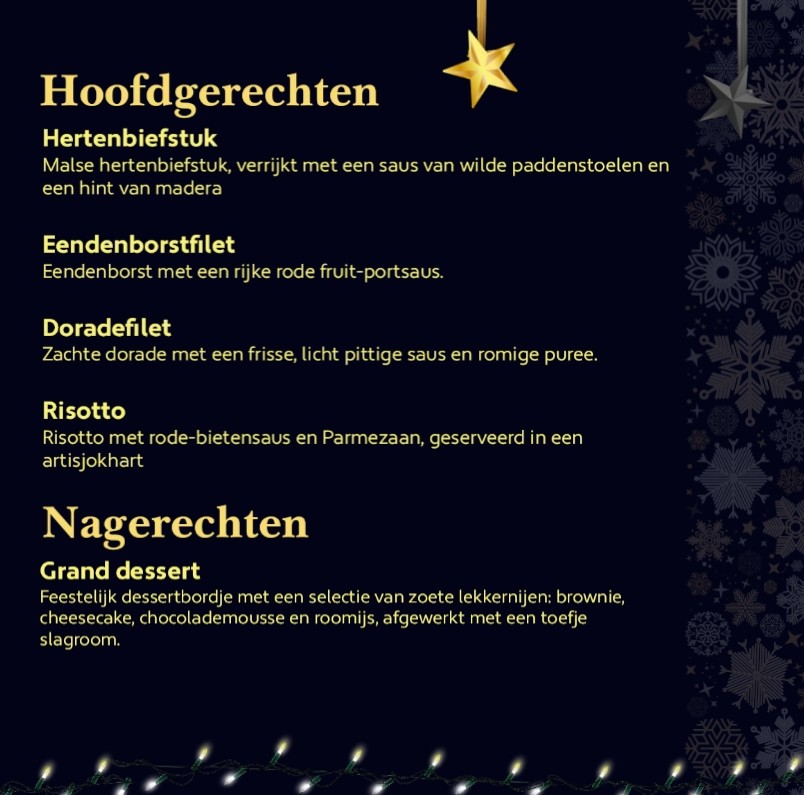 Hoofdgerechten

Hertenbiefstuk
Malse hertenbiefstuk, verrijkt met een saus van wilde paddenstoelen en een hint van madera

Eendenborstfilet
Eendenborst met een rijke rode fruit-portsaus.

Doradefilet
Zachte dorade met een frisse, licht pittige saus en romige puree.

Risotto
Risotto met rode-bietensaus en Parmezaan, geserveerd in een artisjokhart

Nagerechten

Grand dessert
Feestelijk dessertbordje met een selectie van zoete lekkernijen: brownie, cheesecake, chocolademousse en roomijs, afgewerkt met een toefje slagroom.